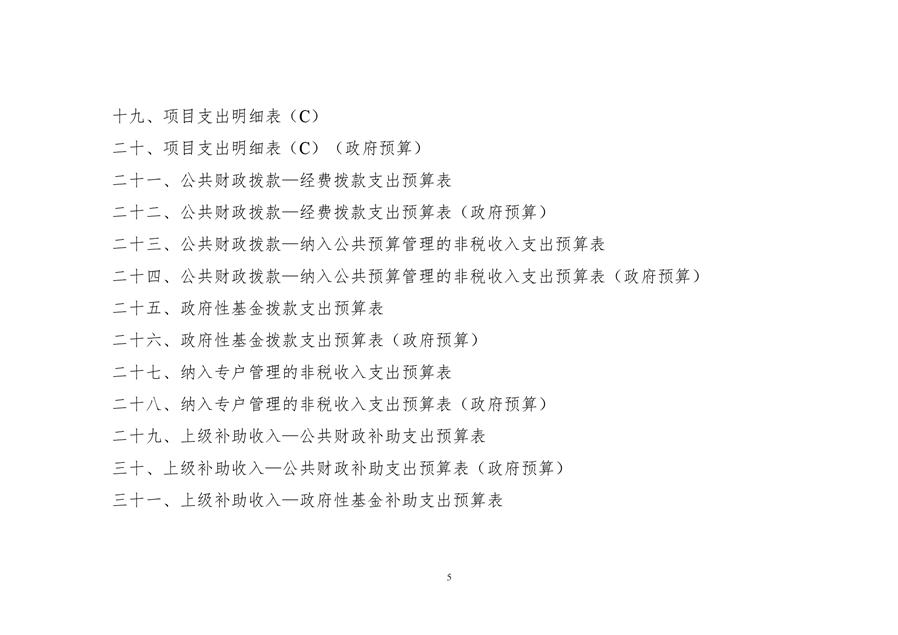 十九、项目支出明细表（C）
二十、项目支出明细表（C）（政府预算）
二十一、公共财政拨款—经费拨款支出预算表
二十二、公共财政拨款—经费拨款支出预算表（政府预算）
二十三、公共财政拨款—纳入公共预算管理的非税收入支出预算表
二十四、公共财政拨款—纳入公共预算管理的非税收入支出预算表（政府预算）
二十五、政府性基金拨款支出预算表
二十六、政府性基金拨款支出预算表（政府预算）
二十七、纳入专户管理的非税收入支出预算表
二十八、纳入专户管理的非税收入支出预算表（政府预算）
二十九、上级补助收入—公共财政补助支出预算表
三十、上级补助收入—公共财政补助支出预算表（政府预算）
三十一、上级补助收入—政府性基金补助支出预算表

5